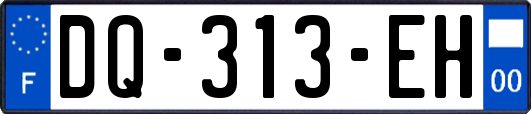 F
DQ-313-EH
00